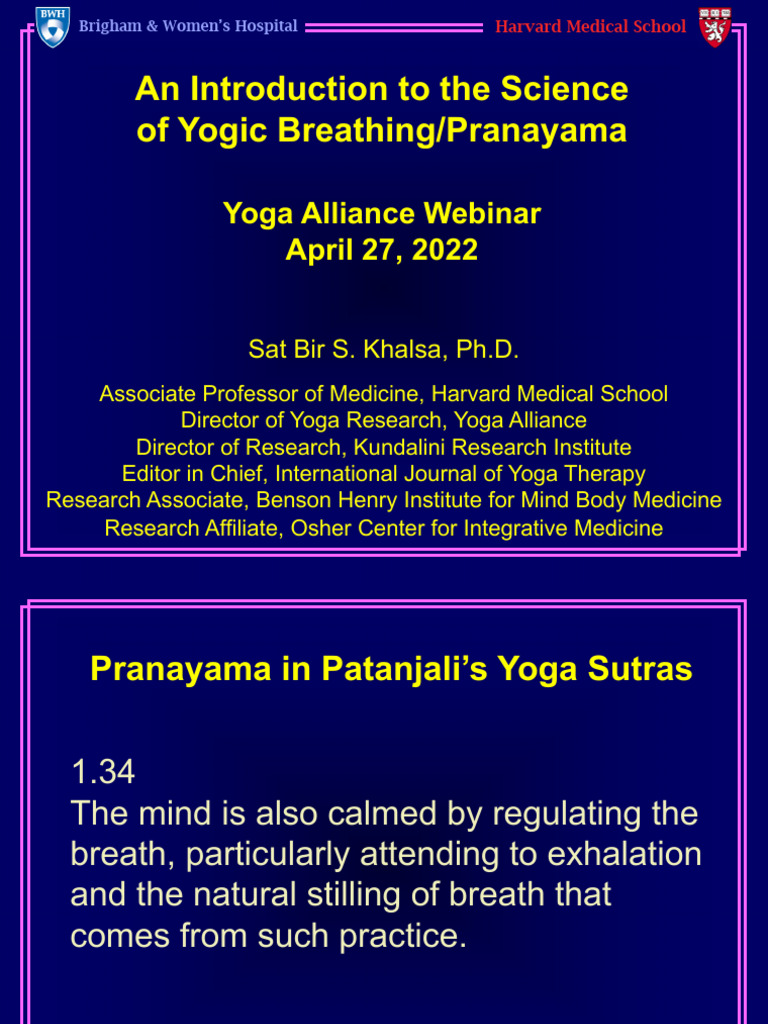 BWH Brigham & Women's Hospital

Harvard Medical School

An Introduction to the Science of Yogic Breathing/Pranayama

Yoga Alliance Webinar
April 27, 2022

Sat Bir S. Khalsa, Ph.D.

Associate Professor of Medicine, Harvard Medical School
Director of Yoga Research, Yoga Alliance
Director of Research, Kundalini Research Institute
Editor in Chief, International Journal of Yoga Therapy
Research Associate, Benson Henry Institute for Mind Body Medicine
Research Affiliate, Osher Center for Integrative Medicine

Pranayama in Patanjali's Yoga Sutras

1.34
The mind is also calmed by regulating the breath, particularly attending to exhalation and the natural stilling of breath that comes from such practice.